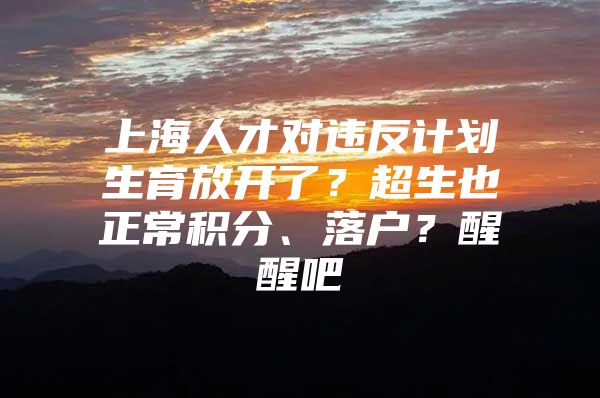 上海人才对违反计划生育放开了？超生也正常积分、落户？醒醒吧